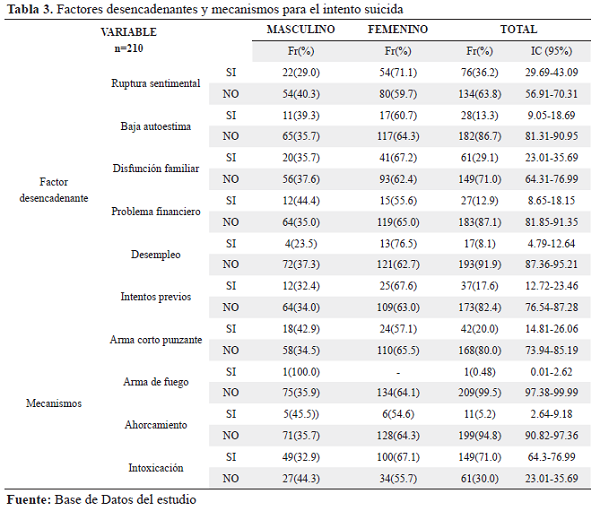 **Tabla 3.** Factores desencadenantes y mecanismos para el intento suicida

| VARIABLE n=210 | | | MASCULINO | FEMENINO | TOTAL | |
|---|---|---|---|---|---|---|
| | | | Fr(%) | Fr(%) | Fr(%) | IC (95%) |
| Factor desencadenante | Ruptura sentimental | SI | 22(29.0) | 54(71.1) | 76(36.2) | 29.69-43.09 |
| | | NO | 54(40.3) | 80(59.7) | 134(63.8) | 56.91-70.31 |
| | Baja autoestima | SI | 11(39.3) | 17(60.7) | 28(13.3) | 9.05-18.69 |
| | | NO | 65(35.7) | 117(64.3) | 182(86.7) | 81.31-90.95 |
| | Disfunción familiar | SI | 20(35.7) | 41(67.2) | 61(29.1) | 23.01-35.69 |
| | | NO | 56(37.6) | 93(62.4) | 149(71.0) | 64.31-76.99 |
| | Problema financiero | SI | 12(44.4) | 15(55.6) | 27(12.9) | 8.65-18.15 |
| | | NO | 64(35.0) | 119(65.0) | 183(87.1) | 81.85-91.35 |
| | Desempleo | SI | 4(23.5) | 13(76.5) | 17(8.1) | 4.79-12.64 |
| | | NO | 72(37.3) | 121(62.7) | 193(91.9) | 87.36-95.21 |
| | Intentos previos | SI | 12(32.4) | 25(67.6) | 37(17.6) | 12.72-23.46 |
| | | NO | 64(34.0) | 109(63.0) | 173(82.4) | 76.54-87.28 |
| Mecanismos | Arma corto punzante | SI | 18(42.9) | 24(57.1) | 42(20.0) | 14.81-26.06 |
| | | NO | 58(34.5) | 110(65.5) | 168(80.0) | 73.94-85.19 |
| | Arma de fuego | SI | 1(100.0) | - | 1(0.48) | 0.01-2.62 |
| | | NO | 75(35.9) | 134(64.1) | 209(99.5) | 97.38-99.99 |
| | Ahorcamiento | SI | 5(45.5)) | 6(54.6) | 11(5.2) | 2.64-9.18 |
| | | NO | 71(35.7) | 128(64.3) | 199(94.8) | 90.82-97.36 |
| | Intoxicación | SI | 49(32.9) | 100(67.1) | 149(71.0) | 64.3-76.99 |
| | | NO | 27(44.3) | 34(55.7) | 61(30.0) | 23.01-35.69 |

**Fuente:** Base de Datos del estudio